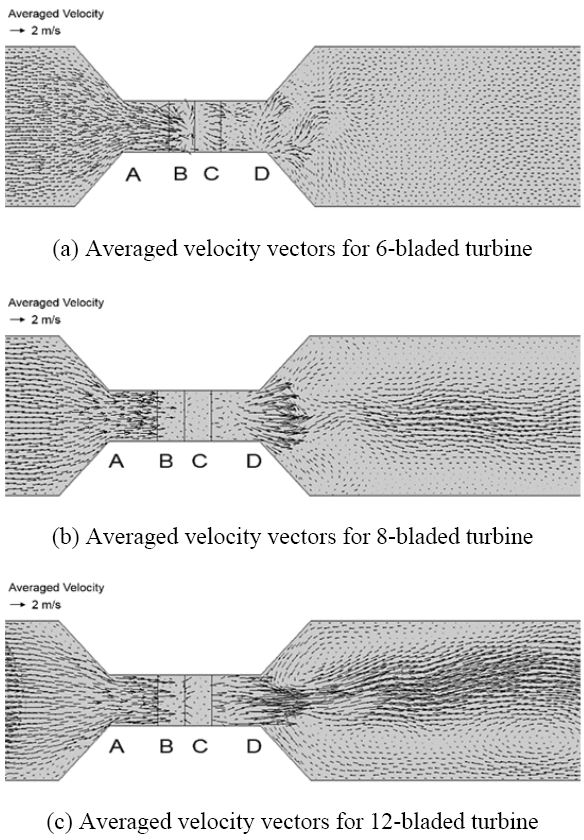 Averaged Velocity
→ 2 m/s

A B C D

(a) Averaged velocity vectors for 6-bladed turbine

Averaged Velocity
→ 2 m/s

A B C D

(b) Averaged velocity vectors for 8-bladed turbine

Averaged Velocity
→ 2 m/s

A B C D

(c) Averaged velocity vectors for 12-bladed turbine